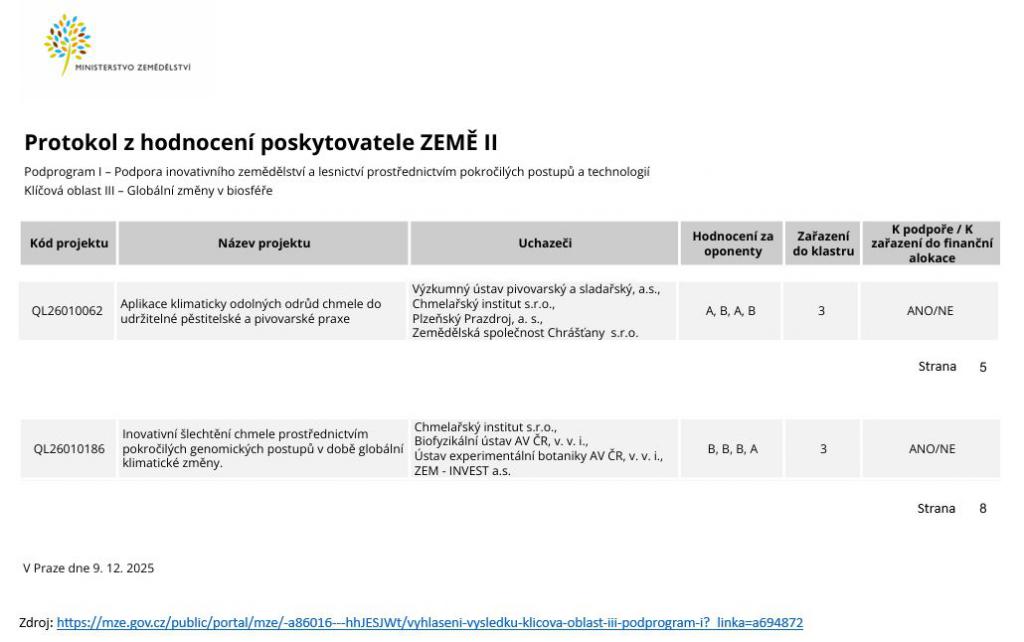 MINISTERSTVO ZEMĚDĚLSTVÍ

Protokol z hodnocení poskytovatele ZEMĚ II

Podprogram I – Podpora inovativního zemědělství a lesnictví prostřednictvím pokročilých postupů a technologií
Klíčová oblast III – Globální změny v biosféře

| Kód projektu | Název projektu | Uchazeči | Hodnocení za oponenty | Zařazení do klastru | K podpoře / K zařazení do finanční alokace |
|---|---|---|---|---|---|
| QL26010062 | Aplikace klimaticky odolných odrůd chmele do udržitelné pěstitelské a pivovarské praxe | Výzkumný ústav pivovarský a sladařský, a.s., Chmelařský institut s.r.o., Plzeňský Prazdroj, a. s., Zemědělská společnost Chrášťany s.r.o. | A, B, A, B | 3 | ANO/NE |

Strana 5

| QL26010186 | Inovativní šlechtění chmele prostřednictvím pokročilých genomických postupů v době globální klimatické změny. | Chmelařský institut s.r.o., Biofyzikální ústav AV ČR, v. v. i., Ústav experimentální botaniky AV ČR, v. v. i., ZEM - INVEST a.s. | B, B, B, A | 3 | ANO/NE |
|---|---|---|---|---|---|

Strana 8

V Praze dne 9. 12. 2025

Zdroj: https://mze.gov.cz/public/portal/mze/-a86016---hhJESJWt/vyhlaseni-vysledku-klicova-oblast-iii-podprogram-i?_linka=a694872